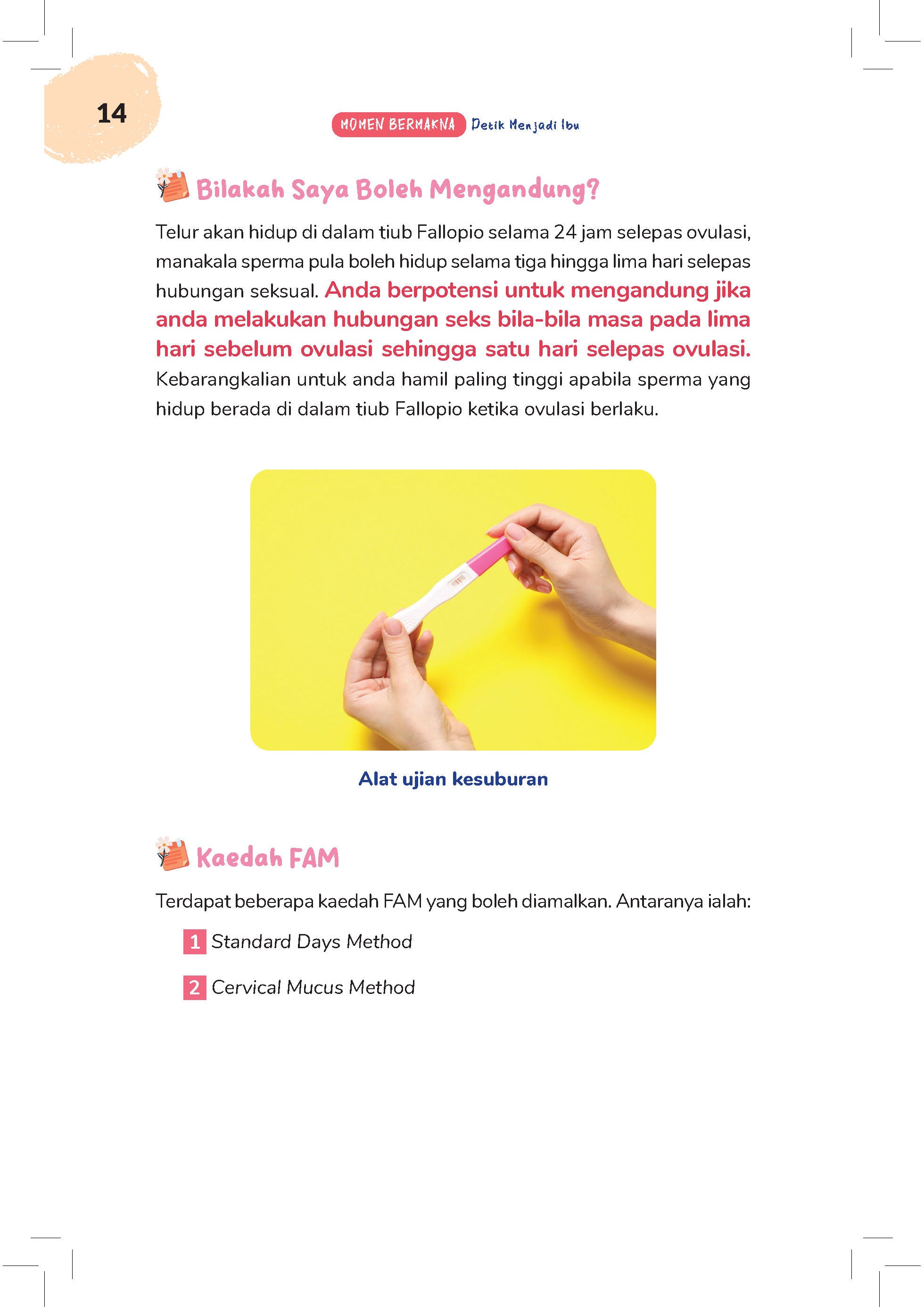 14

MOMEN BERMAKNA Detik Menjadi Ibu

Bilakah Saya Boleh Mengandung?

Telur akan hidup di dalam tiub Fallopio selama 24 jam selepas ovulasi, manakala sperma pula boleh hidup selama tiga hingga lima hari selepas hubungan seksual. Anda berpotensi untuk mengandung jika anda melakukan hubungan seks bila-bila masa pada lima hari sebelum ovulasi sehingga satu hari selepas ovulasi. Kebarangkalian untuk anda hamil paling tinggi apabila sperma yang hidup berada di dalam tiub Fallopio ketika ovulasi berlaku.

Alat ujian kesuburan

Kaedah FAM

Terdapat beberapa kaedah FAM yang boleh diamalkan. Antaranya ialah:

1 Standard Days Method

2 Cervical Mucus Method